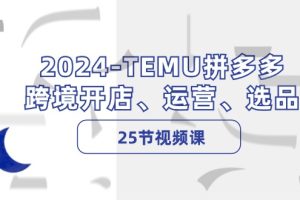 2024-TEMU拼多多
跨境开店、运营、选品

25节视频课